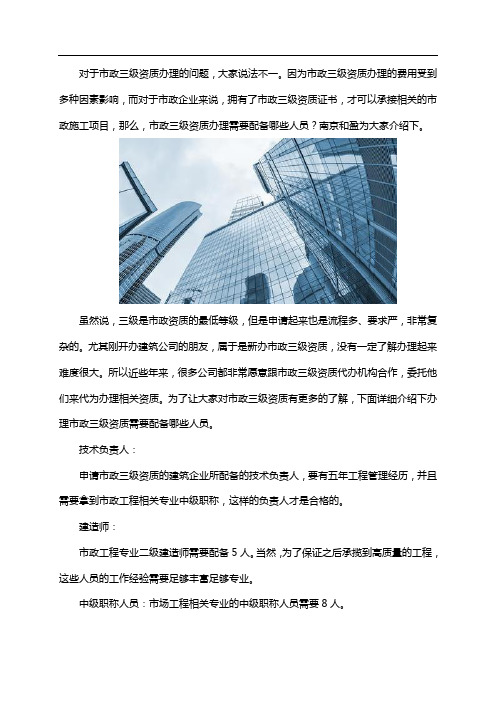 对于市政三级资质办理的问题，大家说法不一。因为市政三级资质办理的费用受到多种因素影响，而对于市政企业来说，拥有了市政三级资质证书，才可以承接相关的市政施工项目，那么，市政三级资质办理需要配备哪些人员？南京和盈为大家介绍下。

虽然说，三级是市政资质的最低等级，但是申请起来也是流程多、要求严，非常复杂的。尤其刚开办建筑公司的朋友，属于是新办市政三级资质，没有一定了解办理起来难度很大。所以近些年来，很多公司都非常愿意跟市政三级资质代办机构合作，委托他们来代为办理相关资质。为了让大家对市政三级资质有更多的了解，下面详细介绍下办理市政三级资质需要配备哪些人员。

技术负责人：

申请市政三级资质的建筑企业所配备的技术负责人，要有五年工程管理经历，并且需要拿到市政工程相关专业中级职称，这样的负责人才是合格的。

建造师：

市政工程专业二级建造师需要配备 5 人。当然，为了保证之后承揽到高质量的工程，这些人员的工作经验需要足够丰富足够专业。

中级职称人员：市场工程相关专业的中级职称人员需要 8 人。